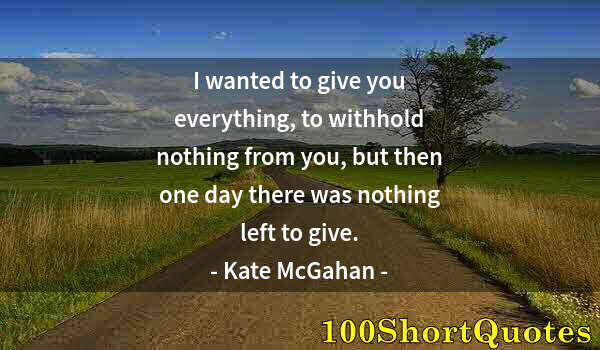 I wanted to give you everything, to withhold nothing from you, but then one day there was nothing left to give.

- Kate McGahan -

100ShortQuotes